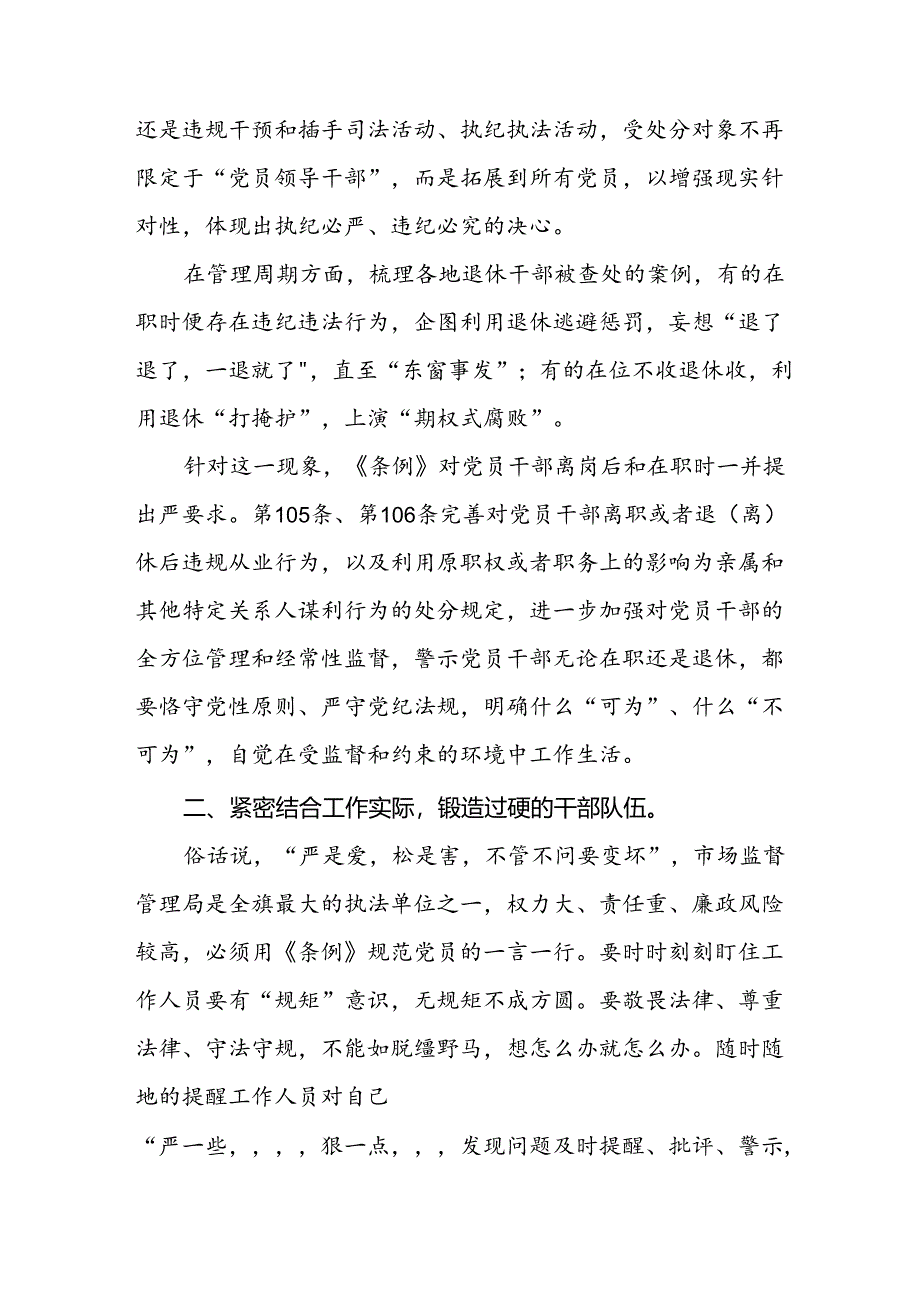 还是违规干预和插手司法活动、执纪执法活动，受处分对象不再限定于“党员领导干部”，而是拓展到所有党员，以增强现实针对性，体现出执纪必严、违纪必究的决心。

在管理周期方面，梳理各地退休干部被查处的案例，有的在职时便存在违纪违法行为，企图利用退休逃避惩罚，妄想“退了退了，一退就了"，直至“东窗事发”；有的在位不收退休收，利用退休“打掩护”，上演“期权式腐败”。

针对这一现象，《条例》对党员干部离岗后和在职时一并提出严要求。第105条、第106条完善对党员干部离职或者退（离）休后违规从业行为，以及利用原职权或者职务上的影响为亲属和其他特定关系人谋利行为的处分规定，进一步加强对党员干部的全方位管理和经常性监督，警示党员干部无论在职还是退休，都要恪守党性原则、严守党纪法规，明确什么“可为”、什么“不可为”，自觉在受监督和约束的环境中工作生活。

二、紧密结合工作实际，锻造过硬的干部队伍。

俗话说，“严是爱，松是害，不管不问要变坏”，市场监督管理局是全旗最大的执法单位之一，权力大、责任重、廉政风险较高，必须用《条例》规范党员的一言一行。要时时刻刻盯住工作人员要有“规矩”意识，无规矩不成方圆。要敬畏法律、尊重法律、守法守规，不能如脱缰野马，想怎么办就怎么办。随时随地的提醒工作人员对自己

“严一些，，，，狠一点，，，发现问题及时提醒、批评、警示，